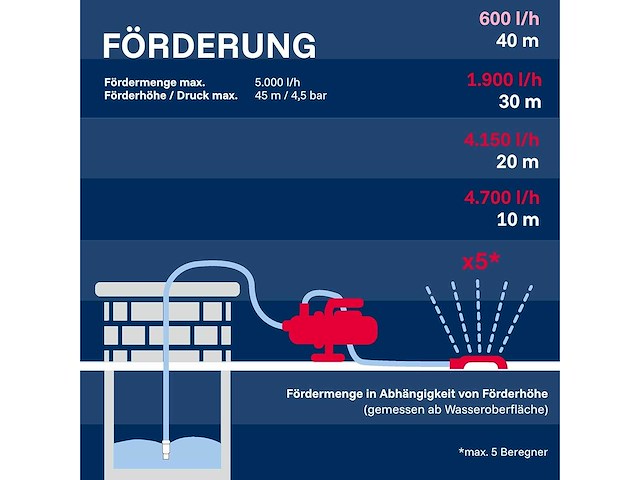 FÖRDERUNG

Fördermenge max. 5.000 l/h
Förderhöhe / Druck max. 45 m / 4,5 bar

600 l/h
40 m

1.900 l/h
30 m

4.150 l/h
20 m

4.700 l/h
10 m

x5*

Fördermenge in Abhängigkeit von Förderhöhe
(gemessen ab Wasseroberfläche)

*max. 5 Beregner